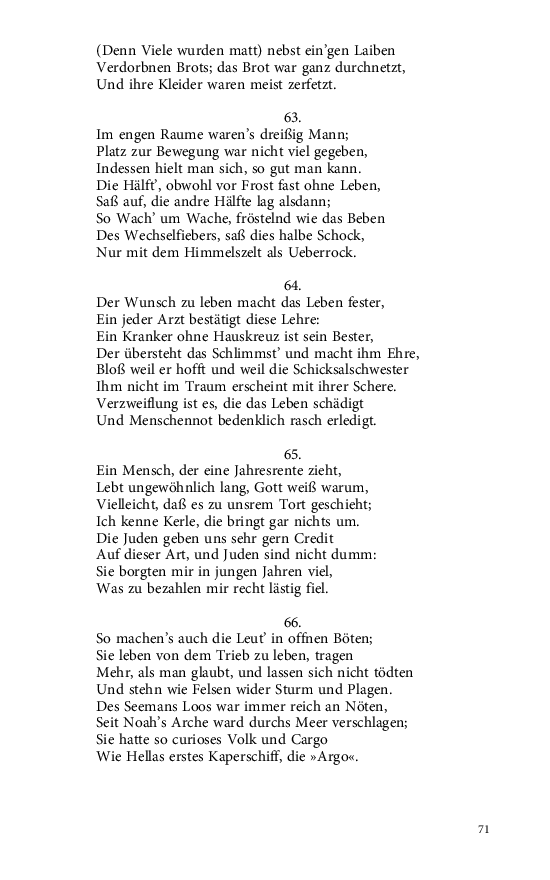 (Denn Viele wurden matt) nebst ein'gen Laiben
Verdorbnen Brots; das Brot war ganz durchnetzt,
Und ihre Kleider waren meist zerfetzt.

63.
Im engen Raume waren's dreißig Mann;
Platz zur Bewegung war nicht viel gegeben,
Indessen hielt man sich, so gut man kann.
Die Hälft', obwohl vor Frost fast ohne Leben,
Saß auf, die andre Hälfte lag alsdann;
So Wach' um Wache, fröstelnd wie das Beben
Des Wechselfiebers, saß dies halbe Schock,
Nur mit dem Himmelszelt als Ueberrock.

64.
Der Wunsch zu leben macht das Leben fester,
Ein jeder Arzt bestätigt diese Lehre:
Ein Kranker ohne Hauskreuz ist sein Bester,
Der übersteht das Schlimmst' und macht ihm Ehre,
Bloß weil er hofft und weil die Schicksalschwester
Ihm nicht im Traum erscheint mit ihrer Schere.
Verzweiflung ist es, die das Leben schädigt
Und Menschennot bedenklich rasch erledigt.

65.
Ein Mensch, der eine Jahresrente zieht,
Lebt ungewöhnlich lang, Gott weiß warum,
Vielleicht, daß es zu unsrem Tort geschieht;
Ich kenne Kerle, die bringt gar nichts um.
Die Juden geben uns sehr gern Credit
Auf dieser Art, und Juden sind nicht dumm:
Sie borgten mir in jungen Jahren viel,
Was zu bezahlen mir recht lästig fiel.

66.
So machen's auch die Leut' in offnen Böten;
Sie leben von dem Trieb zu leben, tragen
Mehr, als man glaubt, und lassen sich nicht tödten
Und stehn wie Felsen wider Sturm und Plagen.
Des Seemans Loos war immer reich an Nöten,
Seit Noah's Arche ward durchs Meer verschlagen;
Sie hatte so curioses Volk und Cargo
Wie Hellas erstes Kaperschiff, die »Argo«.

71